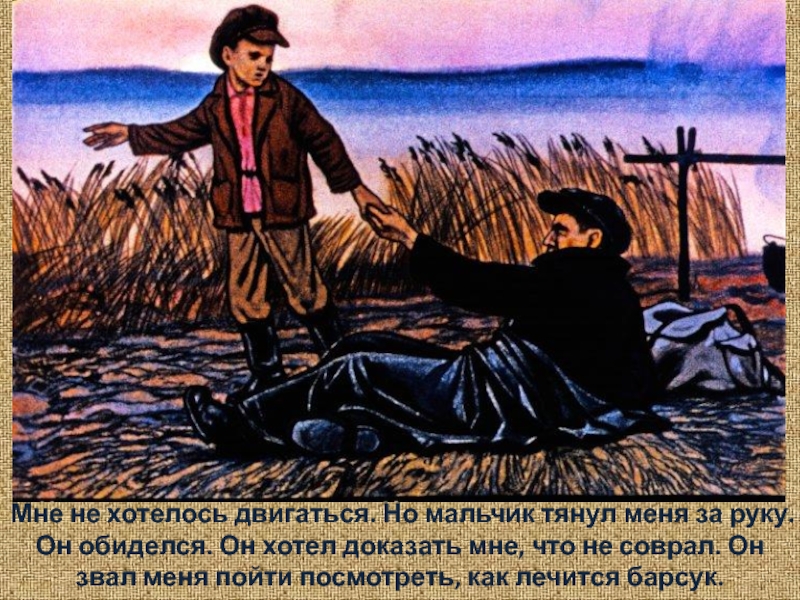 Мне не хотелось двигаться. Но мальчик тянул меня за руку. Он обиделся. Он хотел доказать мне, что не соврал. Он звал меня пойти посмотреть, как лечится барсук.